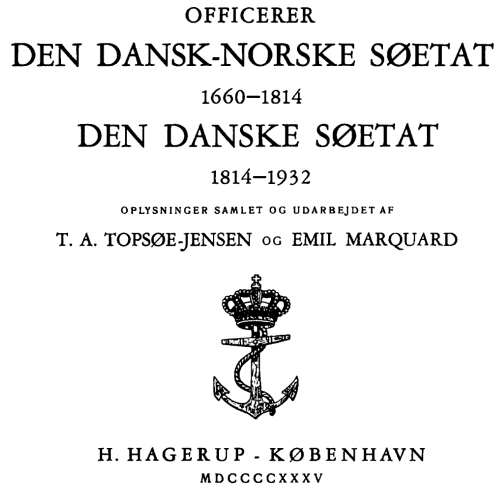 OFFICERER
DEN DANSK-NORSKE SØETAT
1660–1814
DEN DANSKE SØETAT
1814–1932

OPLYSNINGER SAMLET OG UDARBEJDET AF
T. A. TOPSØE-JENSEN OG EMIL MARQUARD

H. HAGERUP - KØBENHAVN
MDCCCCXXXV